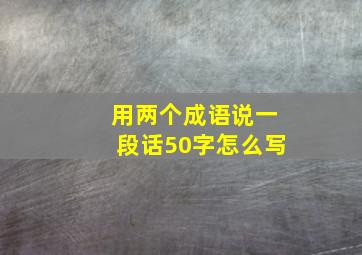 用两个成语说一段话50字怎么写